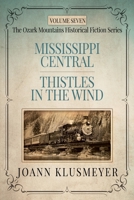 VOLUME SEVEN
The Ozark Mountains Historical Fiction Series

MISSISSIPPI CENTRAL

THISTLES IN THE WIND

JOANN KLUSMEYER